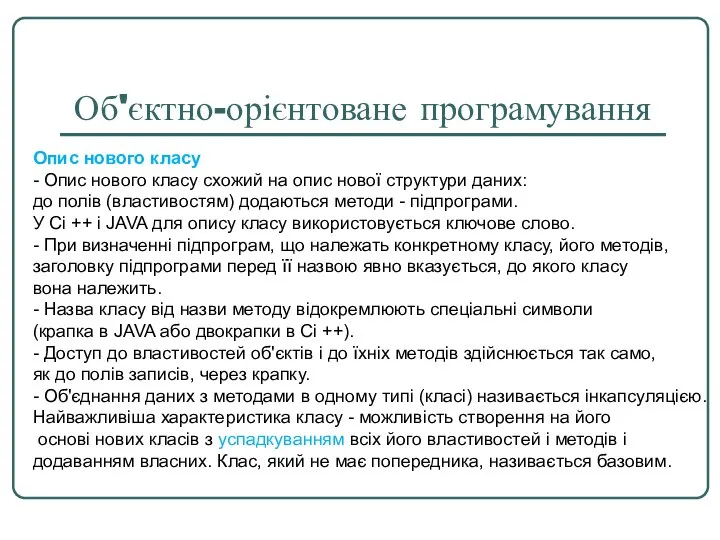 Об'єктно-орієнтоване програмування

Опис нового класу
- Опис нового класу схожий на опис нової структури даних: до полів (властивостям) додаються методи - підпрограми. У Сі ++ і JAVA для опису класу використовується ключове слово.
- При визначенні підпрограм, що належать конкретному класу, його методів, заголовку підпрограми перед її назвою явно вказується, до якого класу вона належить.
- Назва класу від назви методу відокремлюють спеціальні символи (крапка в JAVA або двокрапки в Сі ++).
- Доступ до властивостей об'єктів і до їхніх методів здійснюється так само, як до полів записів, через крапку.
- Об'єднання даних з методами в одному типі (класі) називається інкапсуляцією.
Найважливіша характеристика класу - можливість створення на його основі нових класів з успадкуванням всіх його властивостей і методів і додаванням власних. Клас, який не має попередника, називається базовим.